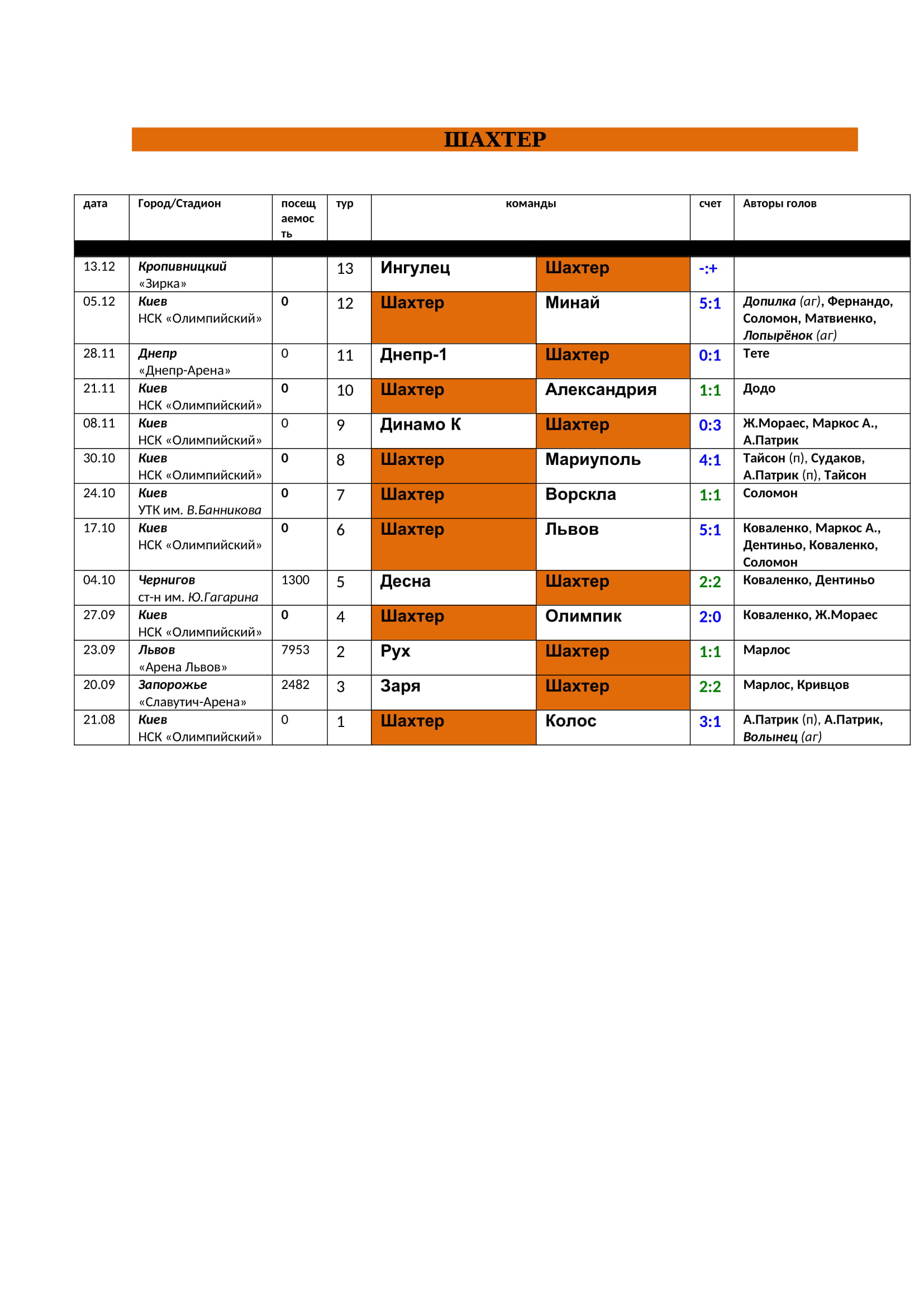 ШАХТЕР

| дата | Город/Стадион | посещаемость | тур | команды | | счет | Авторы голов |
|---|---|---|---|---|---|---|---|
| 13.12 | Кропивницкий «Зирка» | | 13 | Ингулец | Шахтер | -:+ | |
| 05.12 | Киев НСК «Олимпийский» | 0 | 12 | Шахтер | Минай | 5:1 | Допилка (аг), Фернандо, Соломон, Матвиенко, Лопырёнок (аг) |
| 28.11 | Днепр «Днепр-Арена» | 0 | 11 | Днепр-1 | Шахтер | 0:1 | Тете |
| 21.11 | Киев НСК «Олимпийский» | 0 | 10 | Шахтер | Александрия | 1:1 | Додо |
| 08.11 | Киев НСК «Олимпийский» | 0 | 9 | Динамо К | Шахтер | 0:3 | Ж.Мораес, Маркос А., А.Патрик |
| 30.10 | Киев НСК «Олимпийский» | 0 | 8 | Шахтер | Мариуполь | 4:1 | Тайсон (п), Судаков, А.Патрик (п), Тайсон |
| 24.10 | Киев УТК им. В.Банникова | 0 | 7 | Шахтер | Ворскла | 1:1 | Соломон |
| 17.10 | Киев НСК «Олимпийский» | 0 | 6 | Шахтер | Львов | 5:1 | Коваленко, Маркос А., Дентиньо, Коваленко, Соломон |
| 04.10 | Чернигов ст-н им. Ю.Гагарина | 1300 | 5 | Десна | Шахтер | 2:2 | Коваленко, Дентиньо |
| 27.09 | Киев НСК «Олимпийский» | 0 | 4 | Шахтер | Олимпик | 2:0 | Коваленко, Ж.Мораес |
| 23.09 | Львов «Арена Львов» | 7953 | 2 | Рух | Шахтер | 1:1 | Марлос |
| 20.09 | Запорожье «Славутич-Арена» | 2482 | 3 | Заря | Шахтер | 2:2 | Марлос, Кривцов |
| 21.08 | Киев НСК «Олимпийский» | 0 | 1 | Шахтер | Колос | 3:1 | А.Патрик (п), А.Патрик, Волынец (аг) |